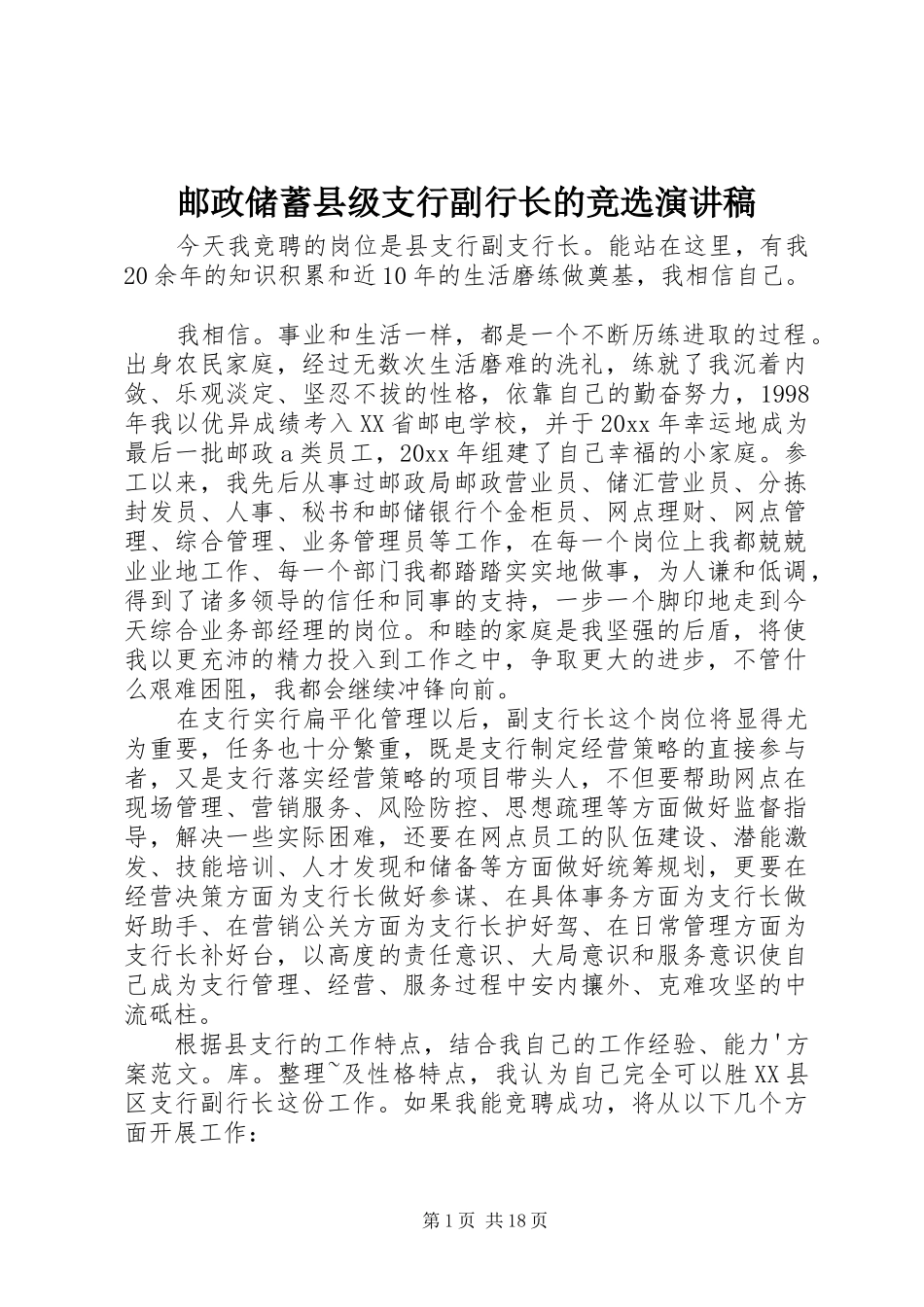 邮政储蓄县级支行副行长的竞选演讲稿

今天我竞聘的岗位是县支行副支行长。能站在这里，有我20余年的知识积累和近10年的生活磨练做奠基，我相信自己。

我相信。事业和生活一样，都是一个不断历练进取的过程。出身农民家庭，经过无数次生活磨难的洗礼，练就了我沉着内敛、乐观淡定、坚忍不拔的性格，依靠自己的勤奋努力，1998年我以优异成绩考入XX省邮电学校，并于20xx年幸运地成为最后一批邮政a类员工，20xx年组建了自己幸福的小家庭。参工以来，我先后从事过邮政局邮政营业员、储汇营业员、分拣封发员、人事、秘书和邮储银行个金柜员、网点理财、网点管理、综合管理、业务管理员等工作，在每一个岗位上我都兢兢业业地工作、每一个部门我都踏踏实实地做事，为人谦和低调，得到了诸多领导的信任和同事的支持，一步一个脚印地走到今天综合业务部经理的岗位。和睦的家庭是我坚强的后盾，将使我以更充沛的精力投入到工作之中，争取更大的进步，不管什么艰难困阻，我都会继续冲锋向前。

在支行实行扁平化管理以后，副支行长这个岗位将显得尤为重要，任务也十分繁重，既是支行制定经营策略的直接参与者，又是支行落实经营策略的项目带头人，不但要帮助网点在现场管理、营销服务、风险防控、思想疏理等方面做好监督指导，解决一些实际困难，还要在网点员工的队伍建设、潜能激发、技能培训、人才发现和储备等方面做好统筹规划，更要在经营决策方面为支行长做好参谋、在具体事务方面为支行长做好助手、在营销公关方面为支行长护好驾、在日常管理方面为支行长补好台，以高度的责任意识、大局意识和服务意识使自己成为支行管理、经营、服务过程中安内攘外、克难攻坚的中流砥柱。

根据县支行的工作特点，结合我自己的工作经验、能力'方案范文。库。整理~及性格特点，我认为自己完全可以胜XX县区支行副行长这份工作。如果我能竞聘成功，将从以下几个方面开展工作：

第1页 共18页